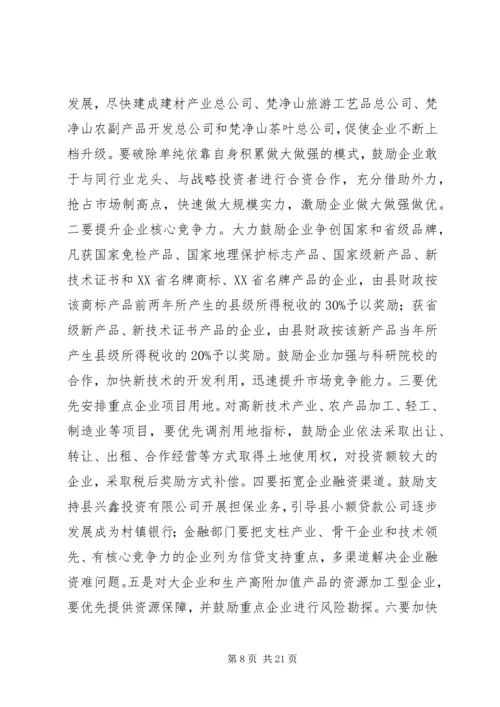 发展，尽快建成建材产业总公司、梵净山旅游工艺品总公司、梵净山农副产品开发总公司和梵净山茶叶总公司，促使企业不断上档升级。要破除单纯依靠自身积累做大做强的模式，鼓励企业敢于与同行业龙头、与战略投资者进行合资合作，充分借助外力，抢占市场制高点，快速做大规模实力，激励企业做大做强做优。二要提升企业核心竞争力。大力鼓励企业争创国家和省级品牌，凡获国家免检产品、国家地理保护标志产品、国家级新产品、新技术证书和XX省名牌商标、XX省名牌产品的企业，由县财政按该商标产品前两年所产生的县级所得税收的30%予以奖励；获省级新产品、新技术证书产品的企业，由县财政按该新产品当年所产生县级所得税收的20%予以奖励。鼓励企业加强与科研院校的合作，加快新技术的开发利用，迅速提升市场竞争能力。三要优先安排重点企业项目用地。对高新技术产业、农产品加工、轻工、制造业等项目，要优先调剂用地指标，鼓励企业依法采取出让、转让、出租、合作经营等方式取得土地使用权，对投资额较大的企业，采取税后奖励方式补偿。四要拓宽企业融资渠道。鼓励支持县兴鑫投资有限公司开展担保业务，引导县小额贷款公司逐步发展成为村镇银行；金融部门要把支柱产业、骨干企业和技术领先、有核心竞争力的企业列为信贷支持重点，多渠道解决企业融资难问题。五是对大企业和生产高附加值产品的资源加工型企业，要优先提供资源保障，并鼓励重点企业进行风险勘探。六要加快

第 8 页 共 21 页